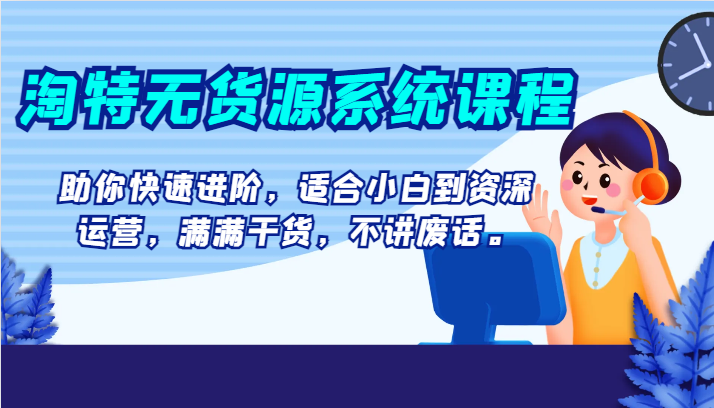 淘特无货源系统课程

助你快速进阶，适合小白到资深运营，满满干货，不讲废话。